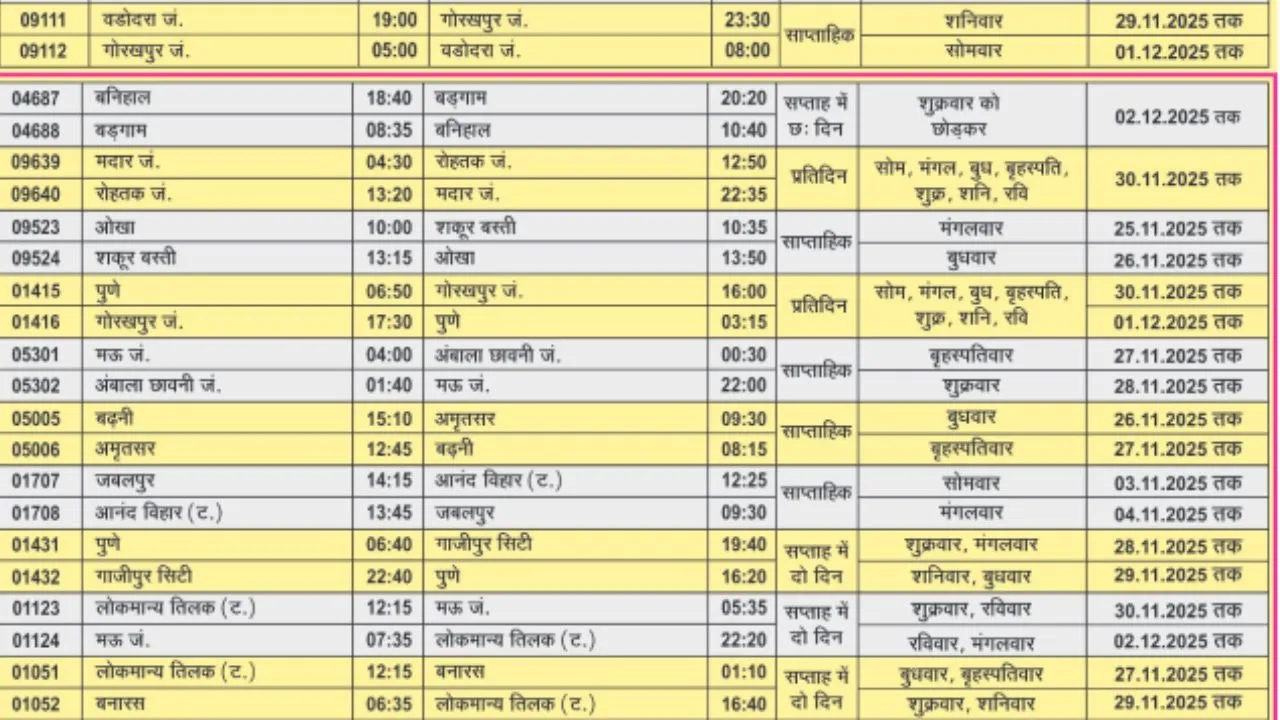 | 09111 | वडोदरा जं. | 19:00 | गोरखपुर जं. | 23:30 | साप्ताहिक | शनिवार | 29.11.2025 तक |
|---|---|---|---|---|---|---|---|
| 09112 | गोरखपुर जं. | 05:00 | वडोदरा जं. | 08:00 | | सोमवार | 01.12.2025 तक |

| 04687 | बनिहाल | 18:40 | बड़गाम | 20:20 | सप्ताह में छः दिन | शुक्रवार को छोड़कर | 02.12.2025 तक |
|---|---|---|---|---|---|---|---|
| 04688 | बड़गाम | 08:35 | बनिहाल | 10:40 | | | |
| 09639 | मदार जं. | 04:30 | रोहतक जं. | 12:50 | प्रतिदिन | सोम, मंगल, बुध, बृहस्पति, शुक्र, शनि, रवि | 30.11.2025 तक |
| 09640 | रोहतक जं. | 13:20 | मदार जं. | 22:35 | | | |
| 09523 | ओखा | 10:00 | शकूर बस्ती | 10:35 | साप्ताहिक | मंगलवार | 25.11.2025 तक |
| 09524 | शकूर बस्ती | 13:15 | ओखा | 13:50 | | बुधवार | 26.11.2025 तक |
| 01415 | पुणे | 06:50 | गोरखपुर जं. | 16:00 | प्रतिदिन | सोम, मंगल, बुध, बृहस्पति, शुक्र, शनि, रवि | 30.11.2025 तक |
| 01416 | गोरखपुर जं. | 17:30 | पुणे | 03:15 | | | 01.12.2025 तक |
| 05301 | मऊ जं. | 04:00 | अंबाला छावनी जं. | 00:30 | साप्ताहिक | बृहस्पतिवार | 27.11.2025 तक |
| 05302 | अंबाला छावनी जं. | 01:40 | मऊ जं. | 22:00 | | शुक्रवार | 28.11.2025 तक |
| 05005 | बढ़नी | 15:10 | अमृतसर | 09:30 | साप्ताहिक | बुधवार | 26.11.2025 तक |
| 05006 | अमृतसर | 12:45 | बढ़नी | 08:15 | | बृहस्पतिवार | 27.11.2025 तक |
| 01707 | जबलपुर | 14:15 | आनंद विहार (ट.) | 12:25 | साप्ताहिक | सोमवार | 03.11.2025 तक |
| 01708 | आनंद विहार (ट.) | 13:45 | जबलपुर | 09:30 | | मंगलवार | 04.11.2025 तक |
| 01431 | पुणे | 06:40 | गाजीपुर सिटी | 19:40 | सप्ताह में दो दिन | शुक्रवार, मंगलवार | 28.11.2025 तक |
| 01432 | गाजीपुर सिटी | 22:40 | पुणे | 16:20 | | शनिवार, बुधवार | 29.11.2025 तक |
| 01123 | लोकमान्य तिलक (ट.) | 12:15 | मऊ जं. | 05:35 | सप्ताह में दो दिन | शुक्रवार, रविवार | 30.11.2025 तक |
| 01124 | मऊ जं. | 07:35 | लोकमान्य तिलक (ट.) | 22:20 | | रविवार, मंगलवार | 02.12.2025 तक |
| 01051 | लोकमान्य तिलक (ट.) | 12:15 | बनारस | 01:10 | सप्ताह में दो दिन | बुधवार, बृहस्पतिवार | 27.11.2025 तक |
| 01052 | बनारस | 06:35 | लोकमान्य तिलक (ट.) | 16:40 | | शुक्रवार, शनिवार | 29.11.2025 तक |